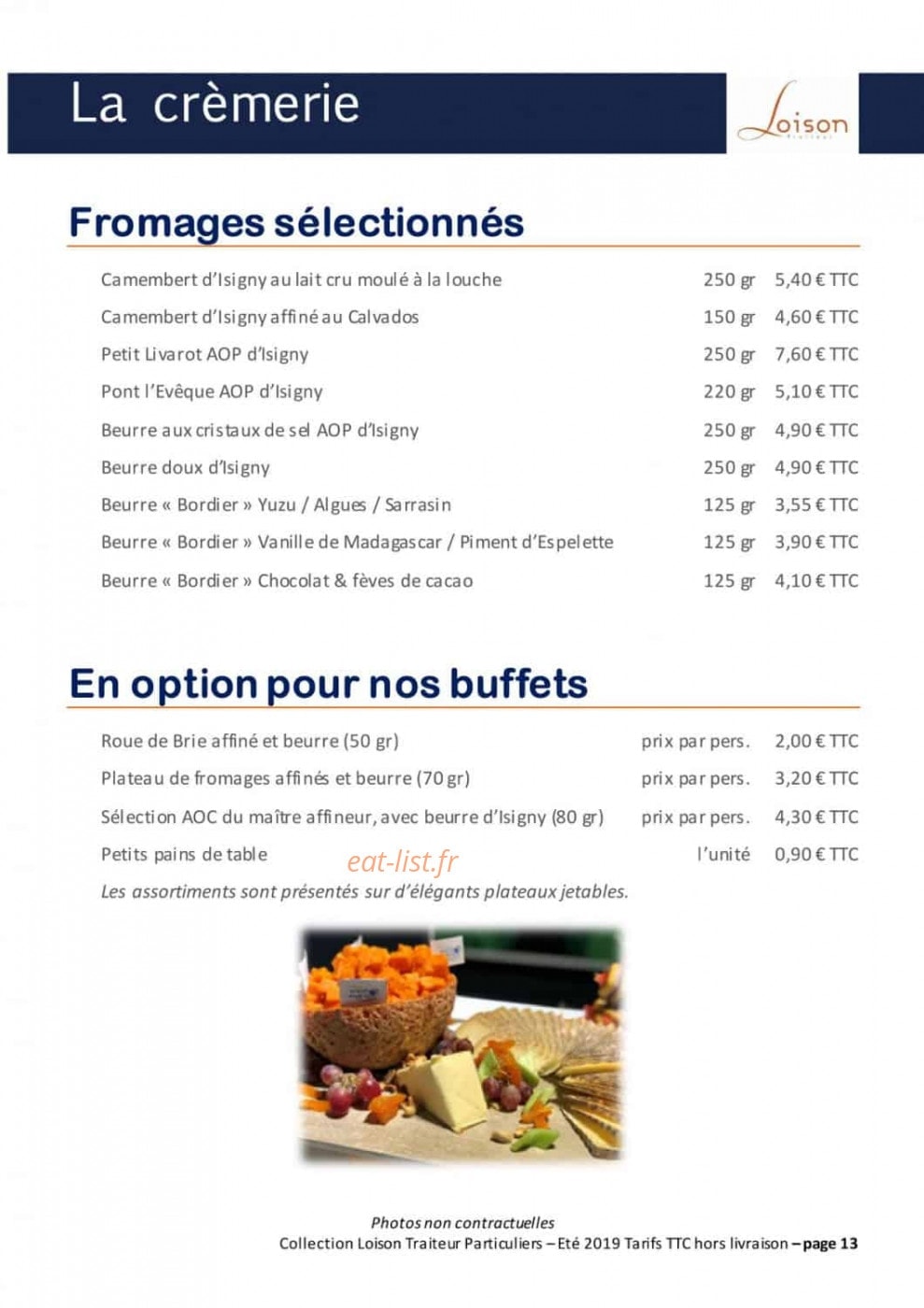 La crèmerie

Loison
Traiteur

Fromages sélectionnés

| | | |
|---|---|---|
| Camembert d'Isigny au lait cru moulé à la louche | 250 gr | 5,40 € TTC |
| Camembert d'Isigny affiné au Calvados | 150 gr | 4,60 € TTC |
| Petit Livarot AOP d'Isigny | 250 gr | 7,60 € TTC |
| Pont l'Evêque AOP d'Isigny | 220 gr | 5,10 € TTC |
| Beurre aux cristaux de sel AOP d'Isigny | 250 gr | 4,90 € TTC |
| Beurre doux d'Isigny | 250 gr | 4,90 € TTC |
| Beurre « Bordier » Yuzu / Algues / Sarrasin | 125 gr | 3,55 € TTC |
| Beurre « Bordier » Vanille de Madagascar / Piment d'Espelette | 125 gr | 3,90 € TTC |
| Beurre « Bordier » Chocolat & fèves de cacao | 125 gr | 4,10 € TTC |

En option pour nos buffets

| | | |
|---|---|---|
| Roue de Brie affiné et beurre (50 gr) | prix par pers. | 2,00 € TTC |
| Plateau de fromages affinés et beurre (70 gr) | prix par pers. | 3,20 € TTC |
| Sélection AOC du maître affineur, avec beurre d'Isigny (80 gr) | prix par pers. | 4,30 € TTC |
| Petits pains de table | l'unité | 0,90 € TTC |

eat-list.fr

Les assortiments sont présentés sur d'élégants plateaux jetables.

Photos non contractuelles
Collection Loison Traiteur Particuliers – Eté 2019 Tarifs TTC hors livraison – page 13